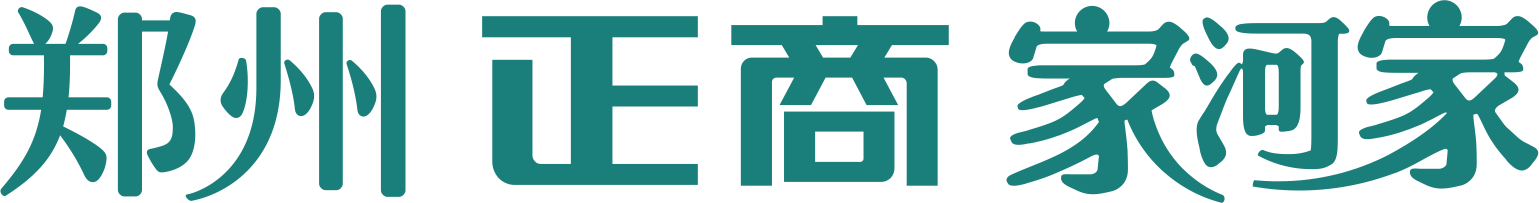 郑州 正商 家河家